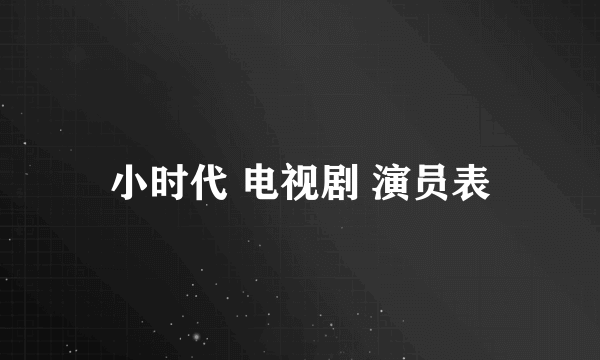 小时代 电视剧 演员表